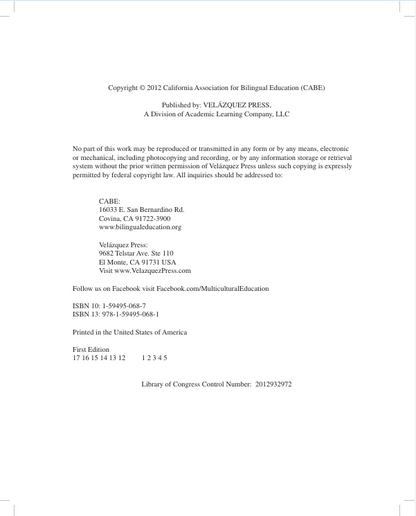 Copyright © 2012 California Association for Bilingual Education (CABE)

Published by: VELÁZQUEZ PRESS,
A Division of Academic Learning Company, LLC

No part of this work may be reproduced or transmitted in any form or by any means, electronic or mechanical, including photocopying and recording, or by any information storage or retrieval system without the prior written permission of Velázquez Press unless such copying is expressly permitted by federal copyright law. All inquiries should be addressed to:

CABE:
16033 E. San Bernardino Rd.
Covina, CA 91722-3900
www.bilingualeducation.org

Velázquez Press:
9682 Telstar Ave. Ste 110
El Monte, CA 91731 USA
Visit www.VelazquezPress.com

Follow us on Facebook visit Facebook.com/MulticulturalEducation

ISBN 10: 1-59495-068-7
ISBN 13: 978-1-59495-068-1

Printed in the United States of America

First Edition
17 16 15 14 13 12 1 2 3 4 5

Library of Congress Control Number: 2012932972